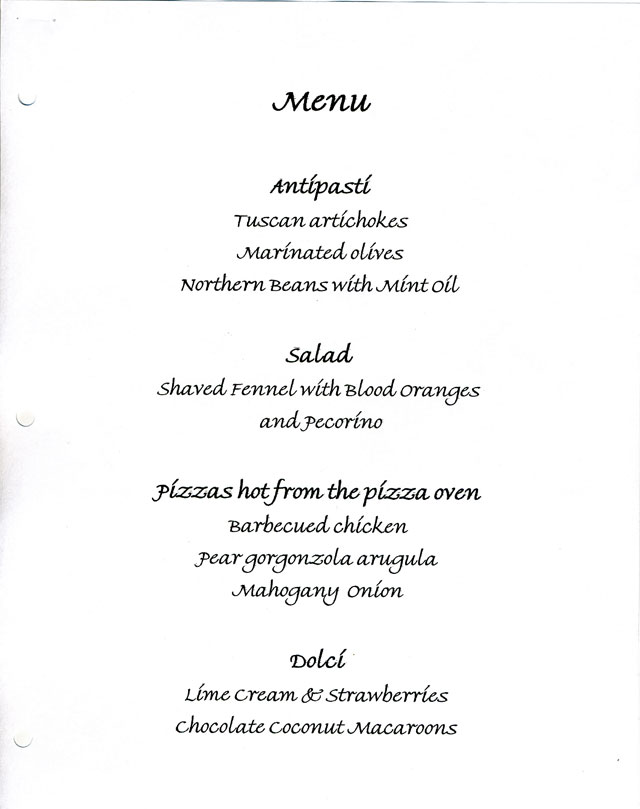 Menu

Antipasti
Tuscan artichokes
Marinated olives
Northern Beans with Mint Oil

Salad
Shaved Fennel with Blood Oranges
and Pecorino

Pizzas hot from the pizza oven
Barbecued chicken
Pear gorgonzola arugula
Mahogany Onion

Dolci
Lime Cream & Strawberries
Chocolate Coconut Macaroons